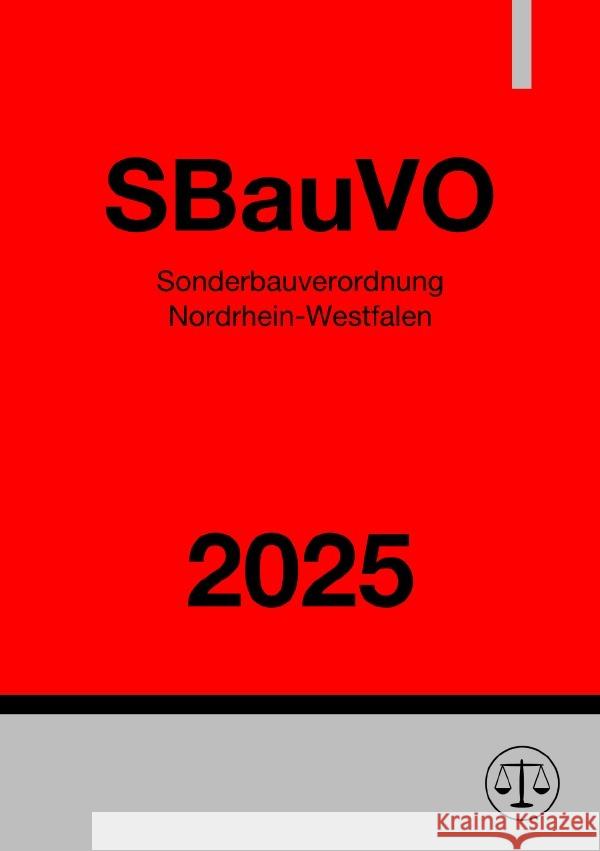 SBauVO

Sonderbauverordnung
Nordrhein-Westfalen

2025